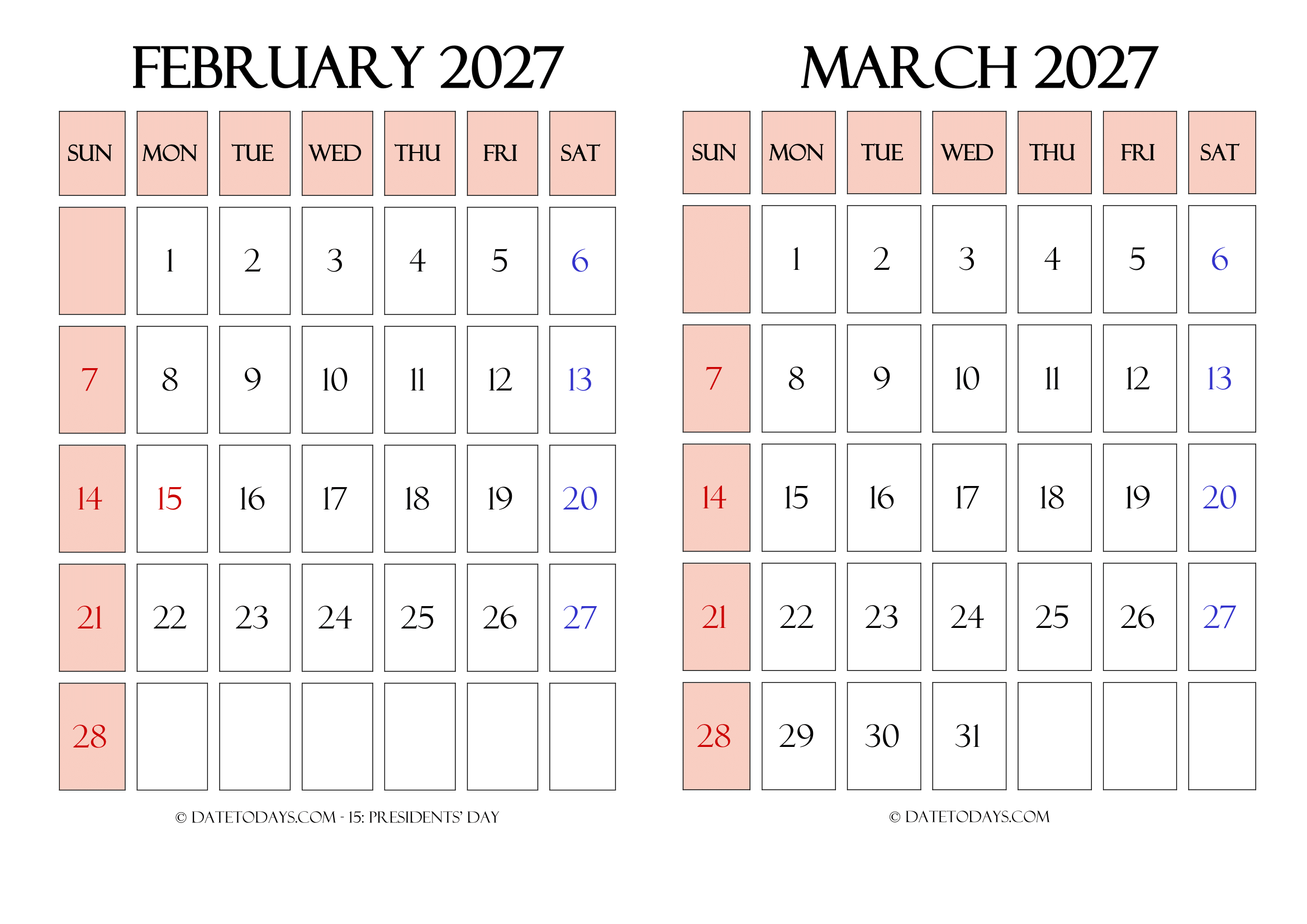 FEBRUARY 2027

| SUN | MON | TUE | WED | THU | FRI | SAT |
|---|---|---|---|---|---|---|
| | 1 | 2 | 3 | 4 | 5 | 6 |
| 7 | 8 | 9 | 10 | 11 | 12 | 13 |
| 14 | 15 | 16 | 17 | 18 | 19 | 20 |
| 21 | 22 | 23 | 24 | 25 | 26 | 27 |
| 28 | | | | | | |

© DATETODAYS.COM - 15: PRESIDENTS' DAY

MARCH 2027

| SUN | MON | TUE | WED | THU | FRI | SAT |
|---|---|---|---|---|---|---|
| | 1 | 2 | 3 | 4 | 5 | 6 |
| 7 | 8 | 9 | 10 | 11 | 12 | 13 |
| 14 | 15 | 16 | 17 | 18 | 19 | 20 |
| 21 | 22 | 23 | 24 | 25 | 26 | 27 |
| 28 | 29 | 30 | 31 | | | |

© DATETODAYS.COM